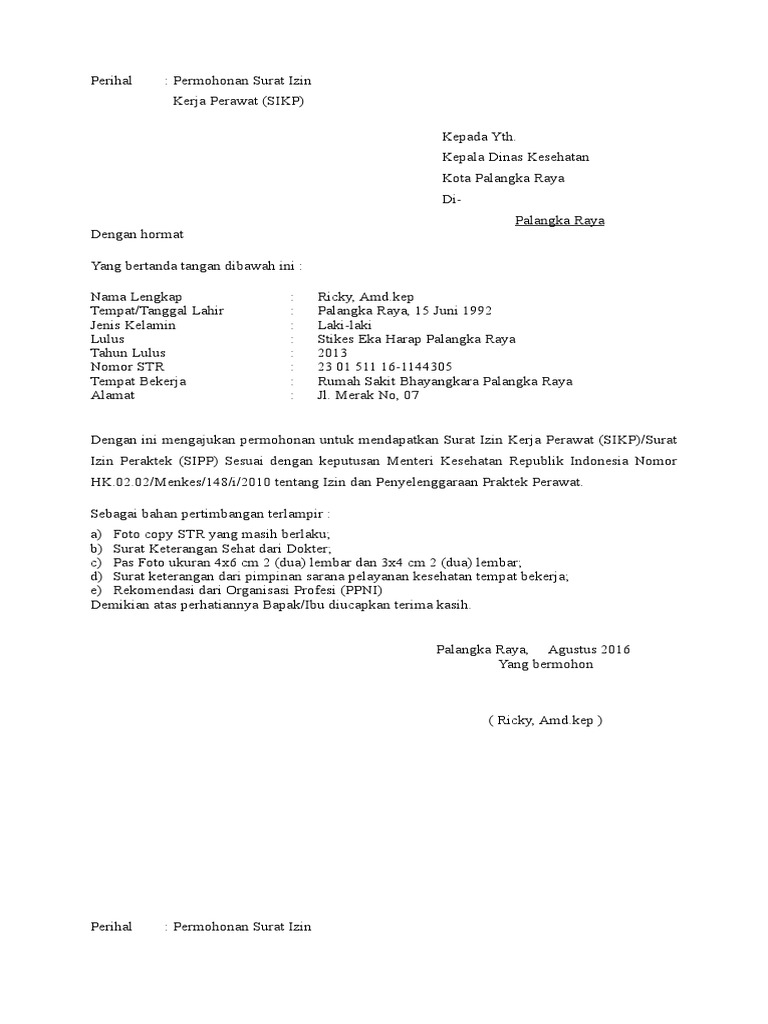 Perihal : Permohonan Surat Izin
Kerja Perawat (SIKP)

Kepada Yth.
Kepala Dinas Kesehatan
Kota Palangka Raya
Di-
Palangka Raya

Dengan hormat

Yang bertanda tangan dibawah ini :

Nama Lengkap : Ricky, Amd.kep
Tempat/Tanggal Lahir : Palangka Raya, 15 Juni 1992
Jenis Kelamin : Laki-laki
Lulus : Stikes Eka Harap Palangka Raya
Tahun Lulus : 2013
Nomor STR : 23 01 511 16-1144305
Tempat Bekerja : Rumah Sakit Bhayangkara Palangka Raya
Alamat : Jl. Merak No, 07

Dengan ini mengajukan permohonan untuk mendapatkan Surat Izin Kerja Perawat (SIKP)/Surat Izin Peraktek (SIPP) Sesuai dengan keputusan Menteri Kesehatan Republik Indonesia Nomor HK.02.02/Menkes/148/i/2010 tentang Izin dan Penyelenggaraan Praktek Perawat.

Sebagai bahan pertimbangan terlampir :
a) Foto copy STR yang masih berlaku;
b) Surat Keterangan Sehat dari Dokter;
c) Pas Foto ukuran 4x6 cm 2 (dua) lembar dan 3x4 cm 2 (dua) lembar;
d) Surat keterangan dari pimpinan sarana pelayanan kesehatan tempat bekerja;
e) Rekomendasi dari Organisasi Profesi (PPNI)
Demikian atas perhatiannya Bapak/Ibu diucapkan terima kasih.

Palangka Raya, Agustus 2016
Yang bermohon

( Ricky, Amd.kep )

Perihal : Permohonan Surat Izin